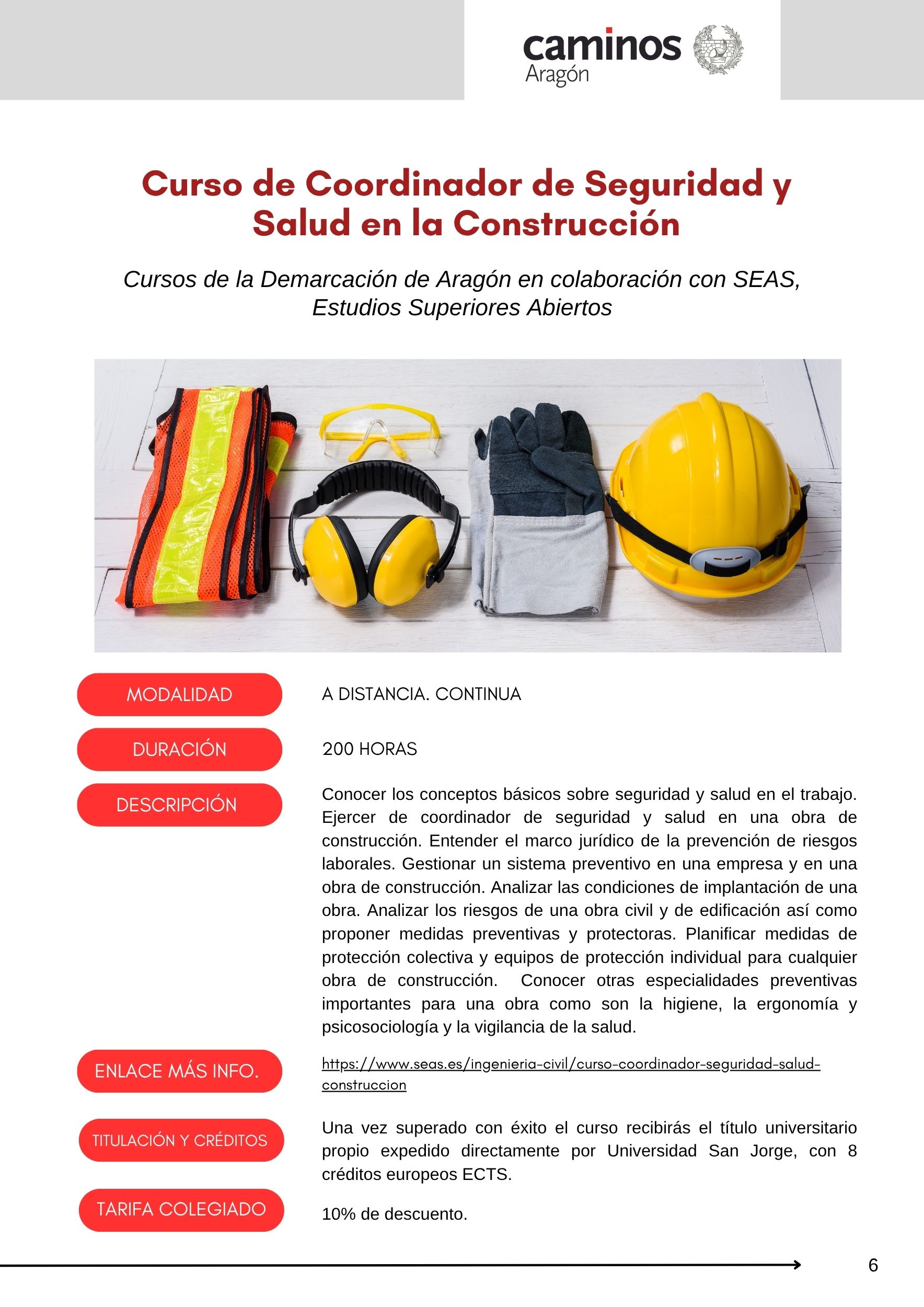 caminos
Aragón

Curso de Coordinador de Seguridad y Salud en la Construcción

Cursos de la Demarcación de Aragón en colaboración con SEAS, Estudios Superiores Abiertos

MODALIDAD

A DISTANCIA. CONTINUA

DURACIÓN

200 HORAS

DESCRIPCIÓN

Conocer los conceptos básicos sobre seguridad y salud en el trabajo. Ejercer de coordinador de seguridad y salud en una obra de construcción. Entender el marco jurídico de la prevención de riesgos laborales. Gestionar un sistema preventivo en una empresa y en una obra de construcción. Analizar las condiciones de implantación de una obra. Analizar los riesgos de una obra civil y de edificación así como proponer medidas preventivas y protectoras. Planificar medidas de protección colectiva y equipos de protección individual para cualquier obra de construcción. Conocer otras especialidades preventivas importantes para una obra como son la higiene, la ergonomía y psicosociología y la vigilancia de la salud.

ENLACE MÁS INFO.

https://www.seas.es/ingenieria-civil/curso-coordinador-seguridad-salud-construccion

TITULACIÓN Y CRÉDITOS

Una vez superado con éxito el curso recibirás el título universitario propio expedido directamente por Universidad San Jorge, con 8 créditos europeos ECTS.

TARIFA COLEGIADO

10% de descuento.

6